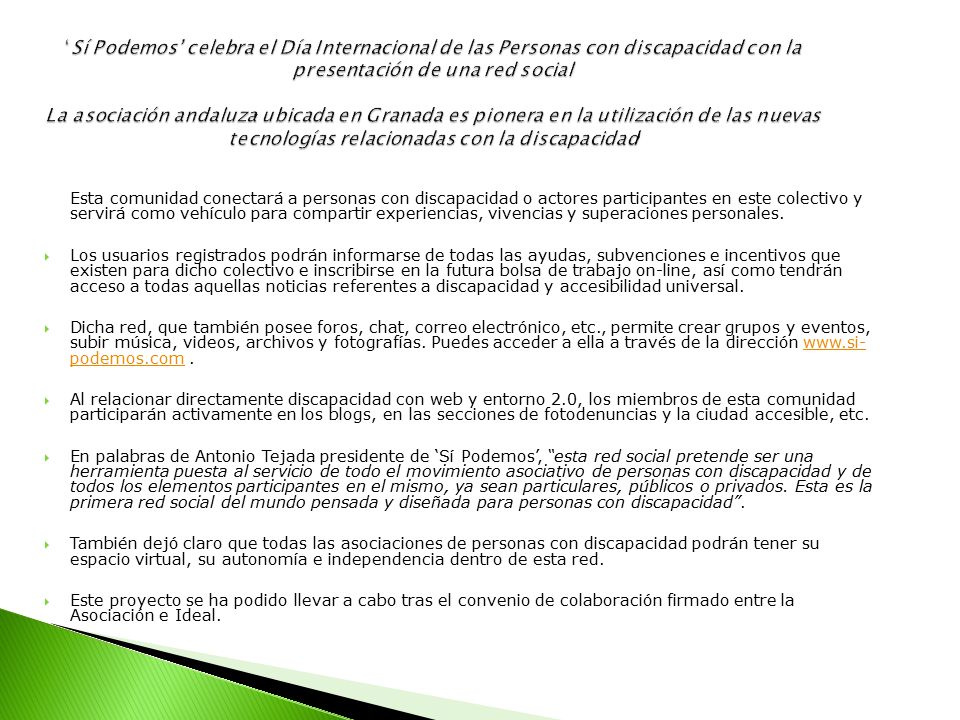 ‘ Sí Podemos’ celebra el Día Internacional de las Personas con discapacidad con la presentación de una red social

La asociación andaluza ubicada en Granada es pionera en la utilización de las nuevas tecnologías relacionadas con la discapacidad

Esta comunidad conectará a personas con discapacidad o actores participantes en este colectivo y servirá como vehículo para compartir experiencias, vivencias y superaciones personales.

Los usuarios registrados podrán informarse de todas las ayudas, subvenciones e incentivos que existen para dicho colectivo e inscribirse en la futura bolsa de trabajo on-line, así como tendrán acceso a todas aquellas noticias referentes a discapacidad y accesibilidad universal.

Dicha red, que también posee foros, chat, correo electrónico, etc., permite crear grupos y eventos, subir música, videos, archivos y fotografías. Puedes acceder a ella a través de la dirección www.si-podemos.com .

Al relacionar directamente discapacidad con web y entorno 2.0, los miembros de esta comunidad participarán activamente en los blogs, en las secciones de fotodenuncias y la ciudad accesible, etc.

En palabras de Antonio Tejada presidente de ‘Sí Podemos’, “esta red social pretende ser una herramienta puesta al servicio de todo el movimiento asociativo de personas con discapacidad y de todos los elementos participantes en el mismo, ya sean particulares, públicos o privados. Esta es la primera red social del mundo pensada y diseñada para personas con discapacidad”.

También dejó claro que todas las asociaciones de personas con discapacidad podrán tener su espacio virtual, su autonomía e independencia dentro de esta red.

Este proyecto se ha podido llevar a cabo tras el convenio de colaboración firmado entre la Asociación e Ideal.